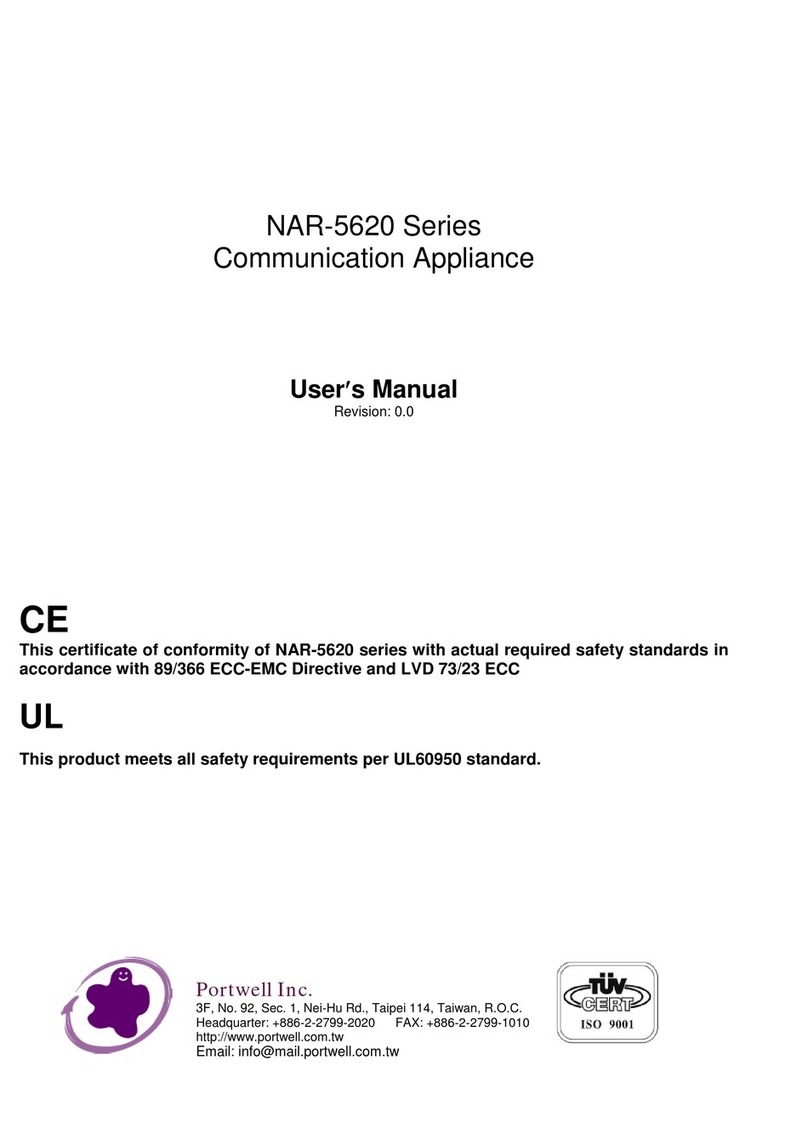 NAR-5620 Series
Communication Appliance

User's Manual
Revision: 0.0

CE
This certificate of conformity of NAR-5620 series with actual required safety standards in accordance with 89/366 ECC-EMC Directive and LVD 73/23 ECC

UL
This product meets all safety requirements per UL60950 standard.

Portwell Inc.
3F, No. 92, Sec. 1, Nei-Hu Rd., Taipei 114, Taiwan, R.O.C.
Headquarter: +886-2-2799-2020 FAX: +886-2-2799-1010
http://www.portwell.com.tw
Email: info@mail.portwell.com.tw

TÜV CERT
ISO 9001